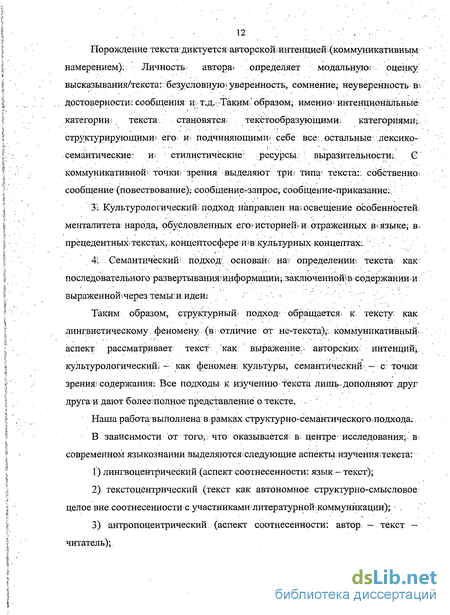 12

Порождение текста диктуется авторской интенцией (коммуникативным намерением). Личность автора определяет модальную оценку высказывания/текста: безусловную уверенность, сомнение, неуверенность в достоверности сообщения и т.д. Таким образом, именно интенциональные категории текста становятся текстообразующими категориями, структурирующими его и подчиняющими себе все остальные лексико-семантические и стилистические ресурсы выразительности. С коммуникативной точки зрения выделяют три типа текста: собственно сообщение (повествование), сообщение-запрос, сообщение-приказание.

3. Культурологический подход направлен на освещение особенностей менталитета народа, обусловленных его историей и отраженных в языке, в прецедентных текстах, концептосфере и в культурных концептах.

4. Семантический подход основан на определении текста как последовательного развертывания информации, заключенной в содержании и выраженной через темы и идеи.

Таким образом, структурный подход обращается к тексту как лингвистическому феномену (в отличие от не-текста), коммуникативный аспект рассматривает текст как выражение авторских интенций, культурологический – как феномен культуры, семантический – с точки зрения содержания. Все подходы к изучению текста лишь дополняют друг друга и дают более полное представление о тексте.

Наша работа выполнена в рамках структурно-семантического подхода.

В зависимости от того, что оказывается в центре исследования, в современном языкознании выделяются следующие аспекты изучения текста:

1) лингвоцентрический (аспект соотнесенности: язык – текст);

2) текстоцентрический (текст как автономное структурно-смысловое целое вне соотнесенности с участниками литературной коммуникации);

3) антропоцентрический (аспект соотнесенности: автор – текст – читатель);

dsLib.net
библиотека диссертаций